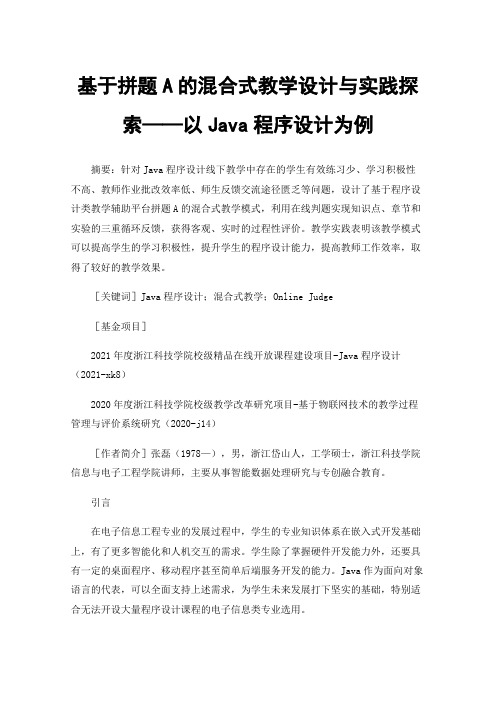 基于拼题A的混合式教学设计与实践探索——以Java程序设计为例

摘要：针对Java程序设计线下教学中存在的学生有效练习少、学习积极性不高、教师作业批改效率低、师生反馈交流途径匮乏等问题，设计了基于程序设计类教学辅助平台拼题A的混合式教学模式，利用在线判题实现知识点、章节和实验的三重循环反馈，获得客观、实时的过程性评价。教学实践表明该教学模式可以提高学生的学习积极性，提升学生的程序设计能力，提高教师工作效率，取得了较好的教学效果。

［关键词］Java程序设计；混合式教学；Online Judge

［基金项目］

2021年度浙江科技学院校级精品在线开放课程建设项目-Java程序设计（2021-xk8）

2020年度浙江科技学院校级教学改革研究项目-基于物联网技术的教学过程管理与评价系统研究（2020-j14）

［作者简介］张磊（1978—），男，浙江岱山人，工学硕士，浙江科技学院信息与电子工程学院讲师，主要从事智能数据处理研究与专创融合教育。

引言

在电子信息工程专业的发展过程中，学生的专业知识体系在嵌入式开发基础上，有了更多智能化和人机交互的需求。学生除了掌握硬件开发能力外，还要具有一定的桌面程序、移动程序甚至简单后端服务开发的能力。Java作为面向对象语言的代表，可以全面支持上述需求，为学生未来发展打下坚实的基础，特别适合无法开设大量程序设计课程的电子信息类专业选用。